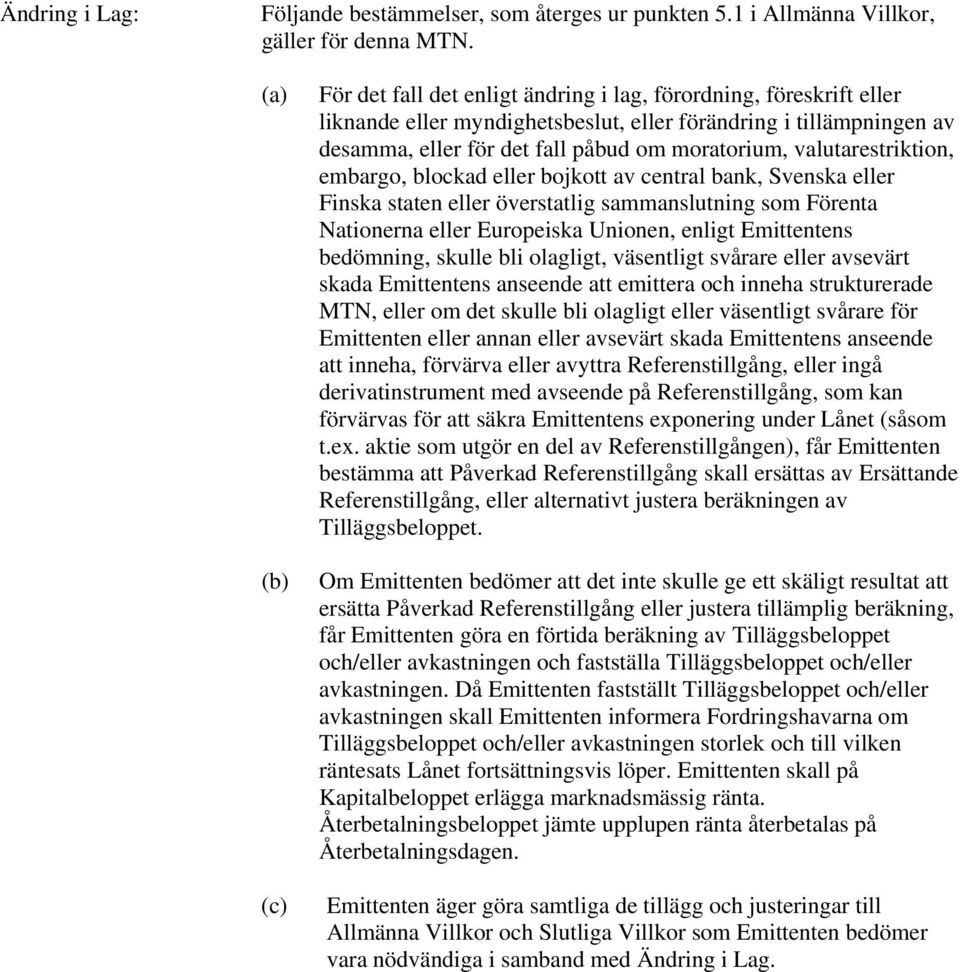 Ändring i Lag:

Följande bestämmelser, som återges ur punkten 5.1 i Allmänna Villkor, gäller för denna MTN.

(a) För det fall det enligt ändring i lag, förordning, föreskrift eller liknande eller myndighetsbeslut, eller förändring i tillämpningen av desamma, eller för det fall påbud om moratorium, valutarestriktion, embargo, blockad eller bojkott av central bank, Svenska eller Finska staten eller överstatlig sammanslutning som Förenta Nationerna eller Europeiska Unionen, enligt Emittentens bedömning, skulle bli olagligt, väsentligt svårare eller avsevärt skada Emittentens anseende att emittera och inneha strukturerade MTN, eller om det skulle bli olagligt eller väsentligt svårare för Emittenten eller annan eller avsevärt skada Emittentens anseende att inneha, förvärva eller avyttra Referenstillgång, eller ingå derivatinstrument med avseende på Referenstillgång, som kan förvärvas för att säkra Emittentens exponering under Lånet (såsom t.ex. aktie som utgör en del av Referenstillgången), får Emittenten bestämma att Påverkad Referenstillgång skall ersättas av Ersättande Referenstillgång, eller alternativt justera beräkningen av Tilläggsbeloppet.

(b) Om Emittenten bedömer att det inte skulle ge ett skäligt resultat att ersätta Påverkad Referenstillgång eller justera tillämplig beräkning, får Emittenten göra en förtida beräkning av Tilläggsbeloppet och/eller avkastningen och fastställa Tilläggsbeloppet och/eller avkastningen. Då Emittenten fastställt Tilläggsbeloppet och/eller avkastningen skall Emittenten informera Fordringshavarna om Tilläggsbeloppet och/eller avkastningen storlek och till vilken räntesats Lånet fortsättningsvis löper. Emittenten skall på Kapitalbeloppet erlägga marknadsmässig ränta. Återbetalningsbeloppet jämte upplupen ränta återbetalas på Återbetalningsdagen.

(c) Emittenten äger göra samtliga de tillägg och justeringar till Allmänna Villkor och Slutliga Villkor som Emittenten bedömer vara nödvändiga i samband med Ändring i Lag.